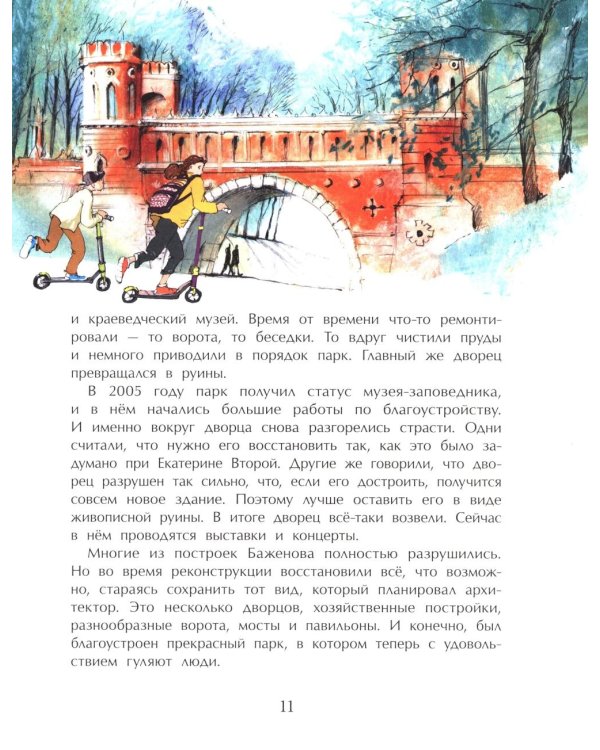 и краеведческий музей. Время от времени что-то ремонтировали — то ворота, то беседки. То вдруг чистили пруды и немного приводили в порядок парк. Главный же дворец превращался в руины.

В 2005 году парк получил статус музея-заповедника, и в нём начались большие работы по благоустройству. И именно вокруг дворца снова разгорелись страсти. Одни считали, что нужно его восстановить так, как это было задумано при Екатерине Второй. Другие же говорили, что дворец разрушен так сильно, что, если его достроить, получится совсем новое здание. Поэтому лучше оставить его в виде живописной руины. В итоге дворец всё-таки возвели. Сейчас в нём проводятся выставки и концерты.

Многие из построек Баженова полностью разрушились. Но во время реконструкции восстановили всё, что возможно, стараясь сохранить тот вид, который планировал архитектор. Это несколько дворцов, хозяйственные постройки, разнообразные ворота, мосты и павильоны. И конечно, был благоустроен прекрасный парк, в котором теперь с удовольствием гуляют люди.

11